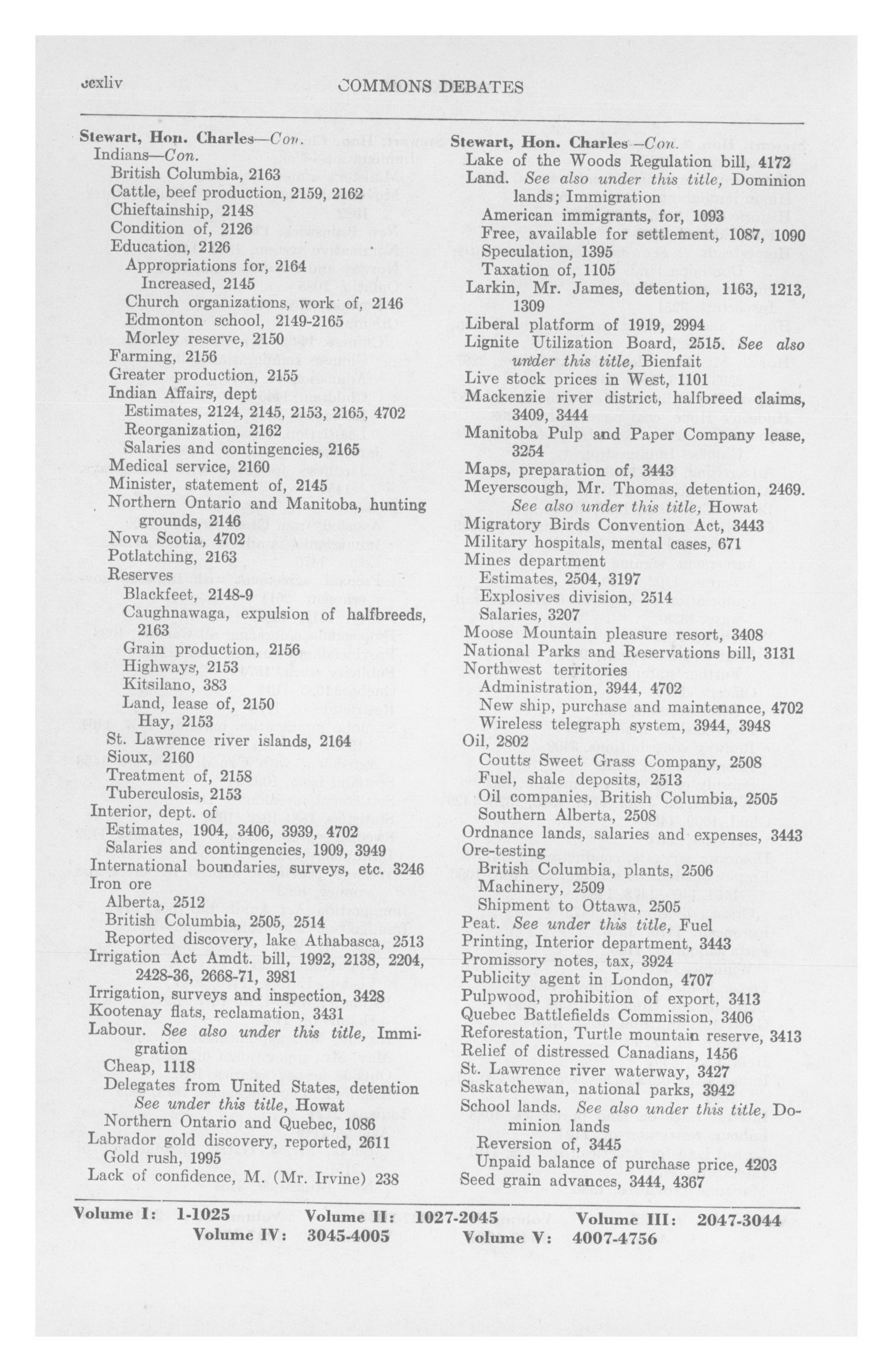 ccxliv COMMONS DEBATES

Stewart, Hon. Charles—Con.
Indians—Con.
British Columbia, 2163
Cattle, beef production, 2159, 2162
Chieftainship, 2148
Condition of, 2126
Education, 2126
Appropriations for, 2164
Increased, 2145
Church organizations, work of, 2146
Edmonton school, 2149-2165
Morley reserve, 2150
Farming, 2156
Greater production, 2155
Indian Affairs, dept
Estimates, 2124, 2145, 2153, 2165, 4702
Reorganization, 2162
Salaries and contingencies, 2165
Medical service, 2160
Minister, statement of, 2145
Northern Ontario and Manitoba, hunting grounds, 2146
Nova Scotia, 4702
Potlatching, 2163
Reserves
Blackfeet, 2148-9
Caughnawaga, expulsion of halfbreeds, 2163
Grain production, 2156
Highways, 2153
Kitsilano, 383
Land, lease of, 2150
Hay, 2153
St. Lawrence river islands, 2164
Sioux, 2160
Treatment of, 2158
Tuberculosis, 2153
Interior, dept. of
Estimates, 1904, 3406, 3939, 4702
Salaries and contingencies, 1909, 3949
International boundaries, surveys, etc. 3246
Iron ore
Alberta, 2512
British Columbia, 2505, 2514
Reported discovery, lake Athabasca, 2513
Irrigation Act Amdt. bill, 1992, 2138, 2204, 2428-36, 2668-71, 3981
Irrigation, surveys and inspection, 3428
Kootenay flats, reclamation, 3431
Labour. See also under this title, Immigration
Cheap, 1118
Delegates from United States, detention See under this title, Howat
Northern Ontario and Quebec, 1086
Labrador gold discovery, reported, 2611
Gold rush, 1995
Lack of confidence, M. (Mr. Irvine) 238

Stewart, Hon. Charles—Con.
Lake of the Woods Regulation bill, 4172
Land. See also under this title, Dominion lands; Immigration
American immigrants, for, 1093
Free, available for settlement, 1087, 1090
Speculation, 1395
Taxation of, 1105
Larkin, Mr. James, detention, 1163, 1213, 1309
Liberal platform of 1919, 2994
Lignite Utilization Board, 2515. See also under this title, Bienfait
Live stock prices in West, 1101
Mackenzie river district, halfbreed claims, 3409, 3444
Manitoba Pulp and Paper Company lease, 3254
Maps, preparation of, 3443
Meyerscough, Mr. Thomas, detention, 2469. See also under this title, Howat
Migratory Birds Convention Act, 3443
Military hospitals, mental cases, 671
Mines department
Estimates, 2504, 3197
Explosives division, 2514
Salaries, 3207
Moose Mountain pleasure resort, 3408
National Parks and Reservations bill, 3131
Northwest territories
Administration, 3944, 4702
New ship, purchase and maintenance, 4702
Wireless telegraph system, 3944, 3948
Oil, 2802
Coutts Sweet Grass Company, 2508
Fuel, shale deposits, 2513
Oil companies, British Columbia, 2505
Southern Alberta, 2508
Ordnance lands, salaries and expenses, 3443
Ore-testing
British Columbia, plants, 2506
Machinery, 2509
Shipment to Ottawa, 2505
Peat. See under this title, Fuel
Printing, Interior department, 3443
Promissory notes, tax, 3924
Publicity agent in London, 4707
Pulpwood, prohibition of export, 3413
Quebec Battlefields Commission, 3406
Reforestation, Turtle mountain reserve, 3413
Relief of distressed Canadians, 1456
St. Lawrence river waterway, 3427
Saskatchewan, national parks, 3942
School lands. See also under this title, Dominion lands
Reversion of, 3445
Unpaid balance of purchase price, 4203
Seed grain advances, 3444, 4367

Volume I: 1-1025 Volume II: 1027-2045 Volume III: 2047-3044
Volume IV: 3045-4005 Volume V: 4007-4756